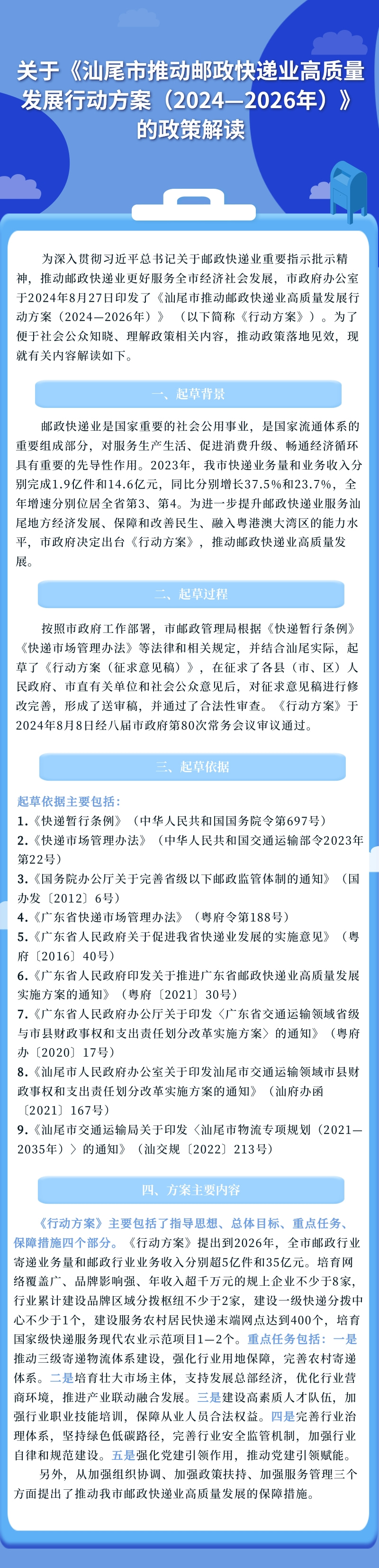 关于《汕尾市推动邮政快递业高质量发展行动方案（2024—2026年）》的政策解读

为深入贯彻习近平总书记关于邮政快递业重要指示批示精神，推动邮政快递业更好服务全市经济社会发展，市政府办公室于2024年8月27日印发了《汕尾市推动邮政快递业高质量发展行动方案（2024—2026年）》（以下简称《行动方案》）。为了便于社会公众知晓、理解政策相关内容，推动政策落地见效，现就有关内容解读如下。

一、起草背景

邮政快递业是国家重要的社会公用事业，是国家流通体系的重要组成部分，对服务生产生活、促进消费升级、畅通经济循环具有重要的先导性作用。2023年，我市快递业务量和业务收入分别完成1.9亿件和14.6亿元，同比分别增长37.5%和23.7%，全年增速分别位居全省第3、第4。为进一步提升邮政快递业服务汕尾地方经济发展、保障和改善民生、融入粤港澳大湾区的能力水平，市政府决定出台《行动方案》，推动邮政快递业高质量发展。

二、起草过程

按照市政府工作部署，市邮政管理局根据《快递暂行条例》《快递市场管理办法》等法律和相关规定，并结合汕尾实际，起草了《行动方案（征求意见稿）》，在征求了各县（市、区）人民政府、市直有关单位和社会公众意见后，对征求意见稿进行修改完善，形成了送审稿，并通过了合法性审查。《行动方案》于2024年8月8日经八届市政府第80次常务会议审议通过。

三、起草依据

起草依据主要包括：
1.《快递暂行条例》（中华人民共和国国务院令第697号）
2.《快递市场管理办法》（中华人民共和国交通运输部令2023年第22号）
3.《国务院办公厅关于完善省级以下邮政监管体制的通知》（国办发〔2012〕6号）
4.《广东省快递市场管理办法》（粤府令第188号）
5.《广东省人民政府关于促进我省快递业发展的实施意见》（粤府〔2016〕40号）
6.《广东省人民政府印发关于推进广东省邮政快递业高质量发展实施方案的通知》（粤府〔2021〕30号）
7.《广东省人民政府办公厅关于印发〈广东省交通运输领域省级与市县财政事权和支出责任划分改革实施方案〉的通知》（粤府办〔2020〕17号）
8.《汕尾市人民政府办公室关于印发汕尾市交通运输领域市县财政事权和支出责任划分改革实施方案的通知》（汕府办函〔2021〕167号）
9.《汕尾市交通运输局关于印发〈汕尾市物流专项规划（2021—2035年）〉的通知》（汕交规〔2022〕213号）

四、方案主要内容

《行动方案》主要包括了指导思想、总体目标、重点任务、保障措施四个部分。《行动方案》提出到2026年，全市邮政行业寄递业务量和邮政行业业务收入分别超5亿件和35亿元。培育网络覆盖广、品牌影响强、年收入超千万元的规上企业不少于8家，行业累计建设品牌区域分拨枢纽不少于2家，建设一级快递分拨中心不少于1个，建设服务农村居民快递末端网点达到400个，培育国家级快递服务现代农业示范项目1—2个。重点任务包括：一是推动三级寄递物流体系建设，强化行业用地保障，完善农村寄递体系。二是培育壮大市场主体，支持发展总部经济，优化行业营商环境，推进产业联动融合发展。三是建设高素质人才队伍，加强行业职业技能培训，保障从业人员合法权益。四是完善行业治理体系，坚持绿色低碳路径，完善行业安全监管机制，加强行业自律和规范建设。五是强化党建引领作用，推动党建引领赋能。
另外，从加强组织协调、加强政策扶持、加强服务管理三个方面提出了推动我市邮政快递业高质量发展的保障措施。